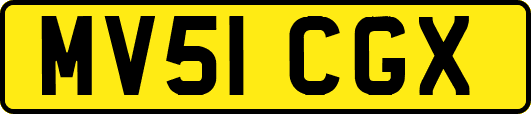 MV51 CGX